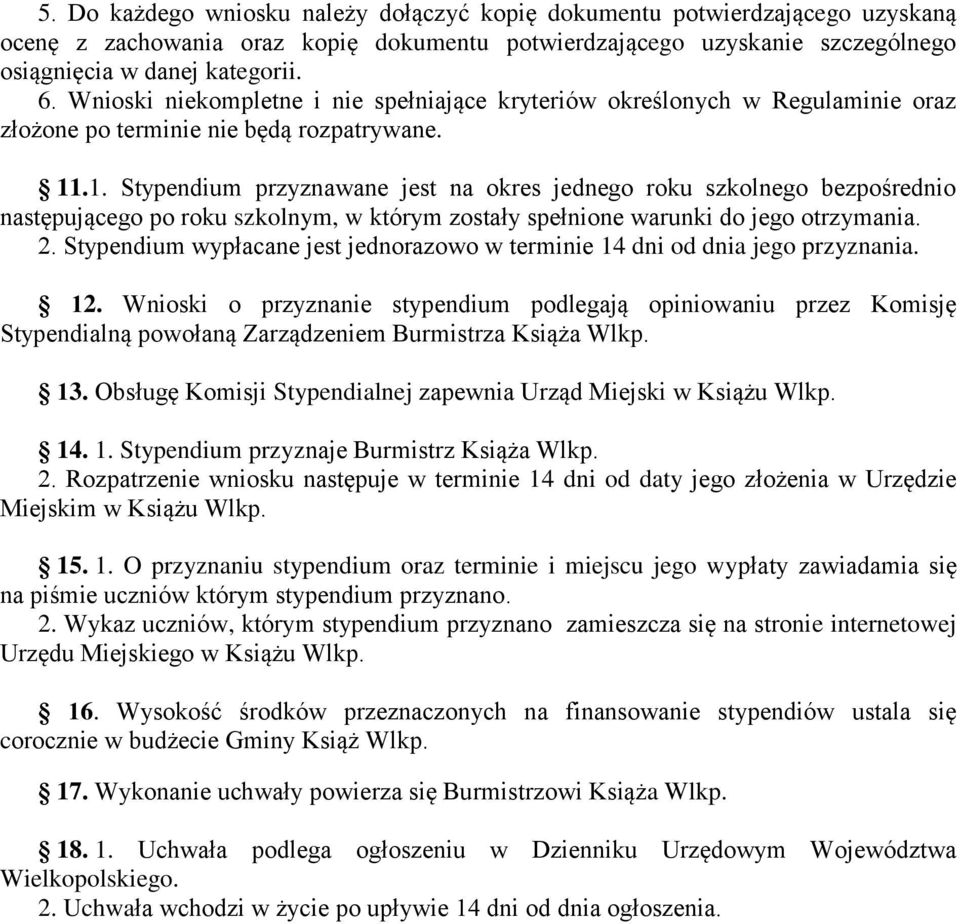 5. Do każdego wniosku należy dołączyć kopię dokumentu potwierdzającego uzyskaną ocenę z zachowania oraz kopię dokumentu potwierdzającego uzyskanie szczególnego osiągnięcia w danej kategorii.
6. Wnioski niekompletne i nie spełniające kryteriów określonych w Regulaminie oraz złożone po terminie nie będą rozpatrywane.

§ 11.1. Stypendium przyznawane jest na okres jednego roku szkolnego bezpośrednio następującego po roku szkolnym, w którym zostały spełnione warunki do jego otrzymania.
2. Stypendium wypłacane jest jednorazowo w terminie 14 dni od dnia jego przyznania.

§ 12. Wnioski o przyznanie stypendium podlegają opiniowaniu przez Komisję Stypendialną powołaną Zarządzeniem Burmistrza Książa Wlkp.

§ 13. Obsługę Komisji Stypendialnej zapewnia Urząd Miejski w Książu Wlkp.

§ 14. 1. Stypendium przyznaje Burmistrz Książa Wlkp.
2. Rozpatrzenie wniosku następuje w terminie 14 dni od daty jego złożenia w Urzędzie Miejskim w Książu Wlkp.

§ 15. 1. O przyznaniu stypendium oraz terminie i miejscu jego wypłaty zawiadamia się na piśmie uczniów którym stypendium przyznano.
2. Wykaz uczniów, którym stypendium przyznano zamieszcza się na stronie internetowej Urzędu Miejskiego w Książu Wlkp.

§ 16. Wysokość środków przeznaczonych na finansowanie stypendiów ustala się corocznie w budżecie Gminy Książ Wlkp.

§ 17. Wykonanie uchwały powierza się Burmistrzowi Książa Wlkp.

§ 18. 1. Uchwała podlega ogłoszeniu w Dzienniku Urzędowym Województwa Wielkopolskiego.
2. Uchwała wchodzi w życie po upływie 14 dni od dnia ogłoszenia.